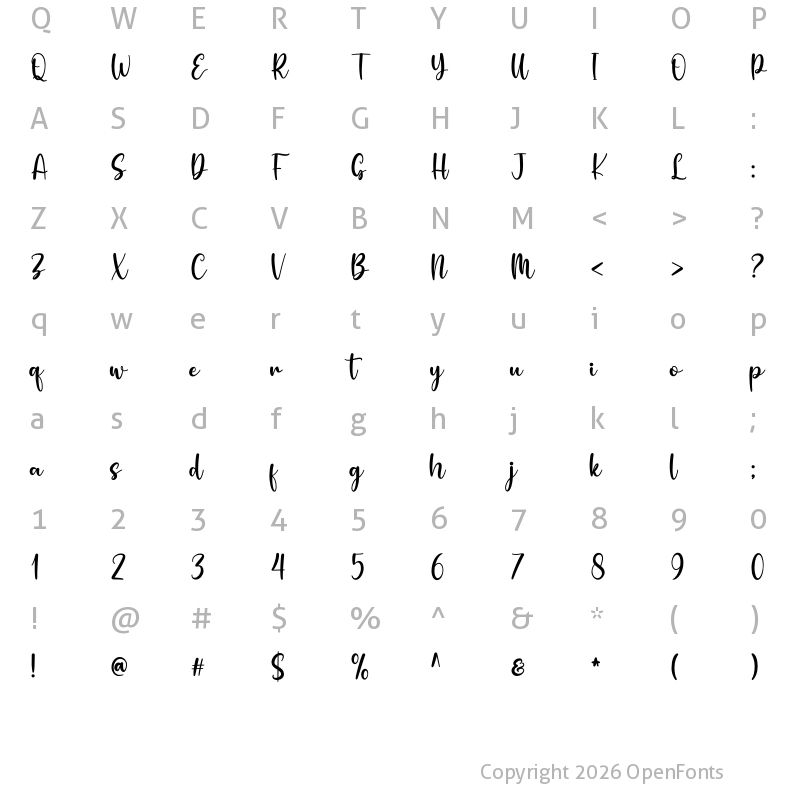 Q W E R T Y U I O P

Q W E R T Y U I O P

A S D F G H J K L :

A S D F G H J K L :

Z X C V B N M < > ?

Z X C V B N M < > ?

q w e r t y u i o p

q w e r t y u i o p

a s d f g h j k l ;

a s d f g h j k l ;

1 2 3 4 5 6 7 8 9 0

1 2 3 4 5 6 7 8 9 0

! @ # $ % ^ & * ( )

! @ # $ % ^ & * ( )

Copyright 2026 OpenFonts